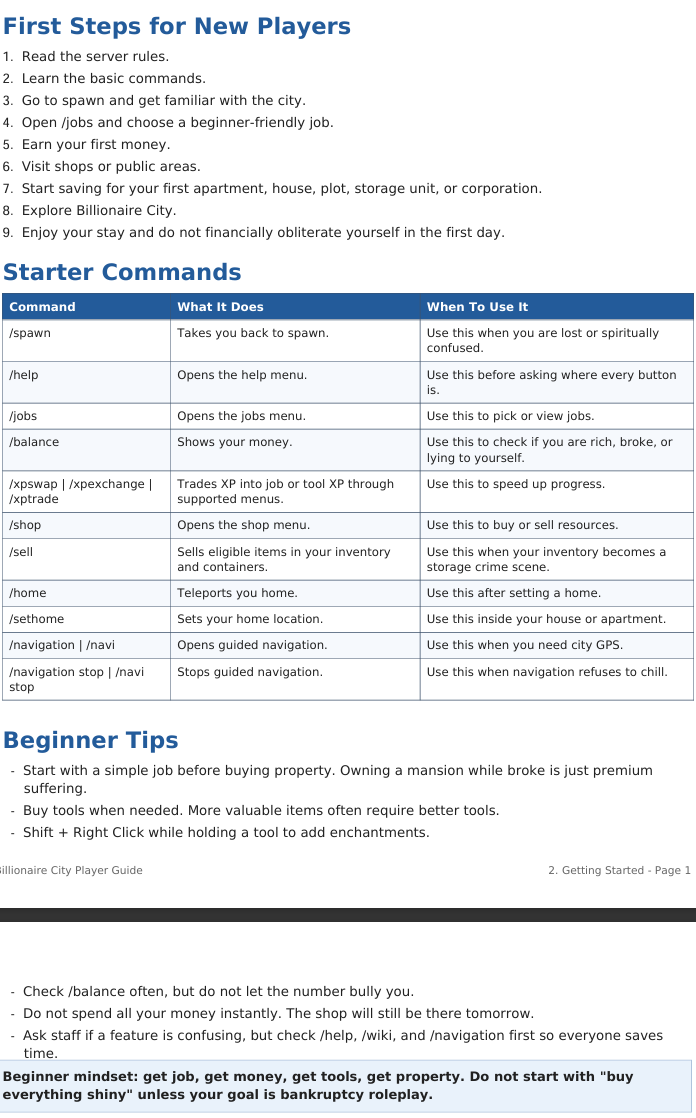 First Steps for New Players

1. Read the server rules.
2. Learn the basic commands.
3. Go to spawn and get familiar with the city.
4. Open /jobs and choose a beginner-friendly job.
5. Earn your first money.
6. Visit shops or public areas.
7. Start saving for your first apartment, house, plot, storage unit, or corporation.
8. Explore Billionaire City.
9. Enjoy your stay and do not financially obliterate yourself in the first day.

Starter Commands

| Command | What It Does | When To Use It |
|---|---|---|
| /spawn | Takes you back to spawn. | Use this when you are lost or spiritually confused. |
| /help | Opens the help menu. | Use this before asking where every button is. |
| /jobs | Opens the jobs menu. | Use this to pick or view jobs. |
| /balance | Shows your money. | Use this to check if you are rich, broke, or lying to yourself. |
| /xpswap \| /xpexchange \| /xptrade | Trades XP into job or tool XP through supported menus. | Use this to speed up progress. |
| /shop | Opens the shop menu. | Use this to buy or sell resources. |
| /sell | Sells eligible items in your inventory and containers. | Use this when your inventory becomes a storage crime scene. |
| /home | Teleports you home. | Use this after setting a home. |
| /sethome | Sets your home location. | Use this inside your house or apartment. |
| /navigation \| /navi | Opens guided navigation. | Use this when you need city GPS. |
| /navigation stop \| /navi stop | Stops guided navigation. | Use this when navigation refuses to chill. |

Beginner Tips

- Start with a simple job before buying property. Owning a mansion while broke is just premium suffering.
- Buy tools when needed. More valuable items often require better tools.
- Shift + Right Click while holding a tool to add enchantments.

illionaire City Player Guide

2. Getting Started - Page 1

- Check /balance often, but do not let the number bully you.
- Do not spend all your money instantly. The shop will still be there tomorrow.
- Ask staff if a feature is confusing, but check /help, /wiki, and /navigation first so everyone saves time.

Beginner mindset: get job, get money, get tools, get property. Do not start with "buy everything shiny" unless your goal is bankruptcy roleplay.